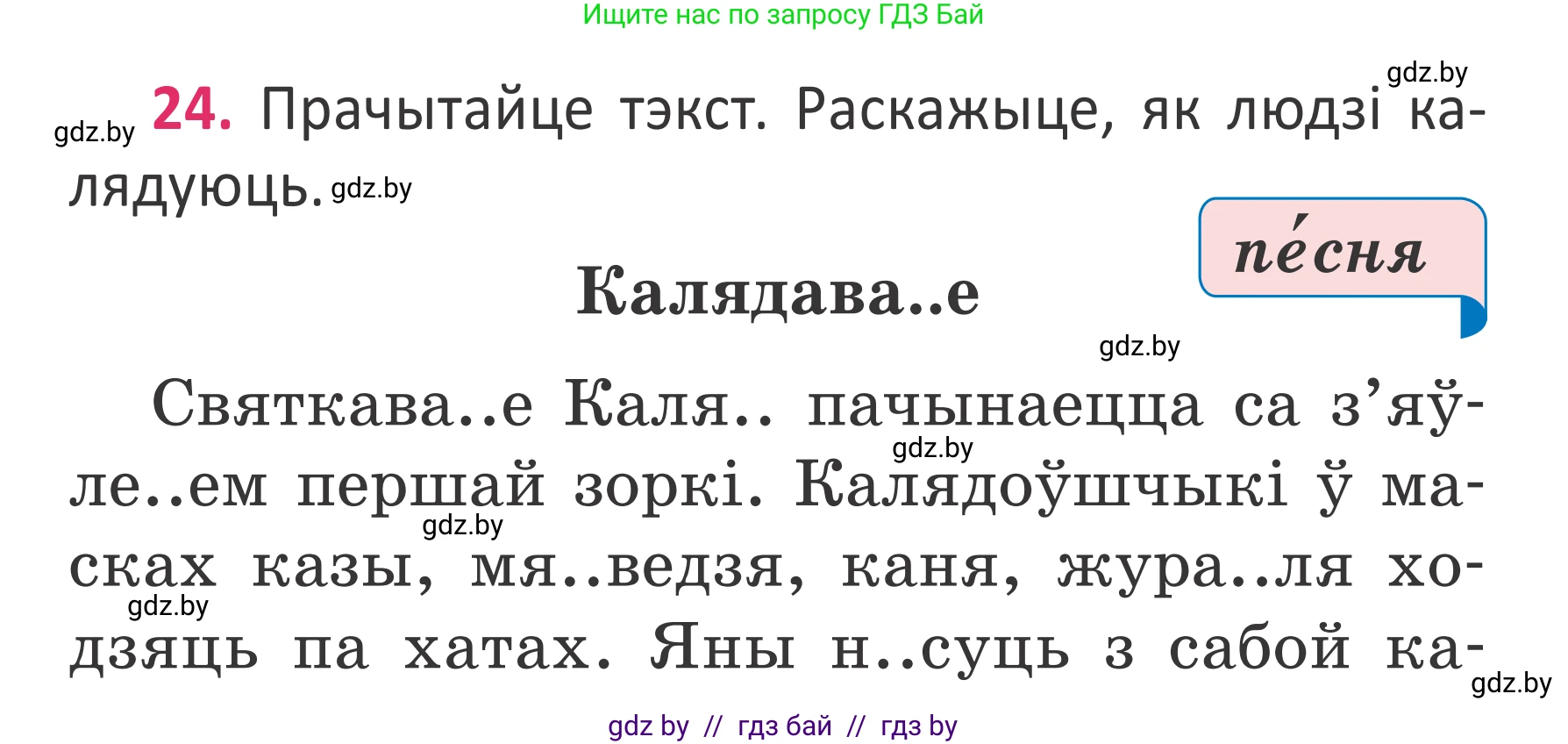 Ищите нас по запросу ГДЗ Бай

gdz.by

gdz.by **24.** Прачытайце тэкст. Раскажыце, як людзі калядуюць. gdz.by

пе́сня

**Калядава..е**

gdz.by

Святкава..е Каля.. пачынаецца са з’яўле..ем першай зоркі. Калядоўшчыкі ў масках казы, мя..ведзя, каня, жура..ля ходзяць па хатах. Яны н..суць з сабой ка-

gdz.by gdz.by gdz.by gdz.by

gdz by // гдз бай // гдз by